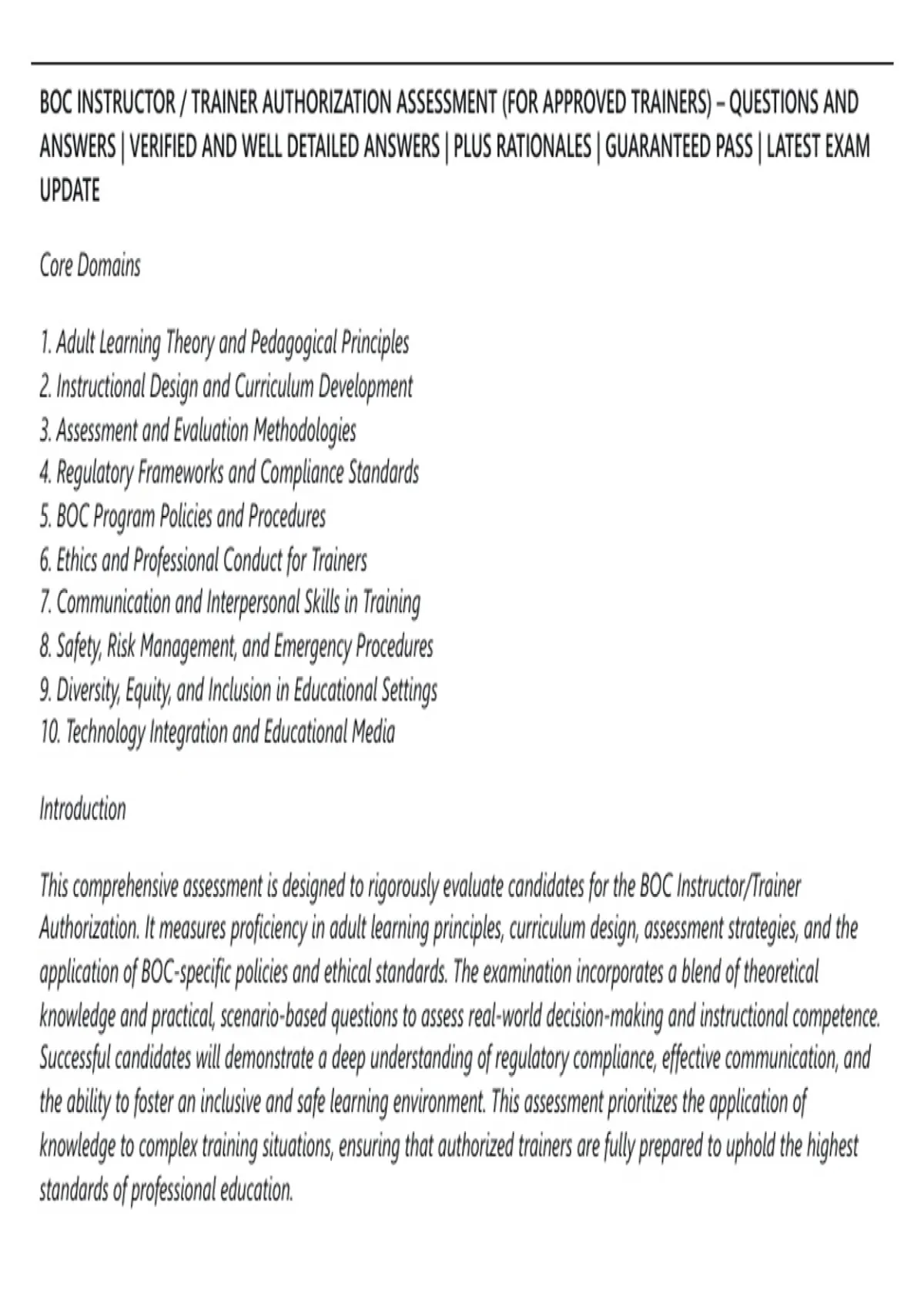 BOC INSTRUCTOR / TRAINER AUTHORIZATION ASSESSMENT (FOR APPROVED TRAINERS) – QUESTIONS AND ANSWERS | VERIFIED AND WELL DETAILED ANSWERS | PLUS RATIONALES | GUARANTEED PASS | LATEST EXAM UPDATE

Core Domains

1. Adult Learning Theory and Pedagogical Principles
2. Instructional Design and Curriculum Development
3. Assessment and Evaluation Methodologies
4. Regulatory Frameworks and Compliance Standards
5. BOC Program Policies and Procedures
6. Ethics and Professional Conduct for Trainers
7. Communication and Interpersonal Skills in Training
8. Safety, Risk Management, and Emergency Procedures
9. Diversity, Equity, and Inclusion in Educational Settings
10. Technology Integration and Educational Media

Introduction

This comprehensive assessment is designed to rigorously evaluate candidates for the BOC Instructor/Trainer Authorization. It measures proficiency in adult learning principles, curriculum design, assessment strategies, and the application of BOC-specific policies and ethical standards. The examination incorporates a blend of theoretical knowledge and practical, scenario-based questions to assess real-world decision-making and instructional competence. Successful candidates will demonstrate a deep understanding of regulatory compliance, effective communication, and the ability to foster an inclusive and safe learning environment. This assessment prioritizes the application of knowledge to complex training situations, ensuring that authorized trainers are fully prepared to uphold the highest standards of professional education.